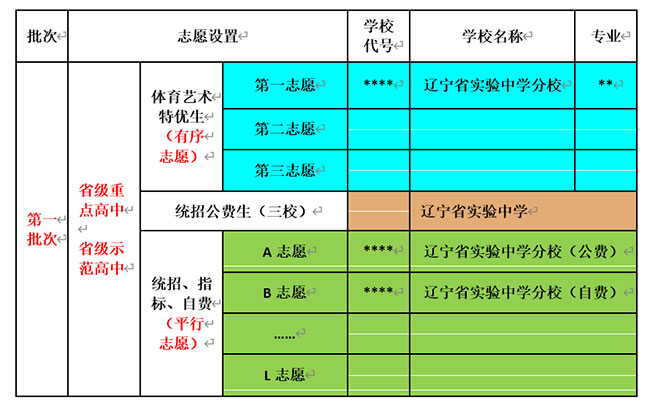 | 批次 | 志愿设置 | | | 学校代号 | 学校名称 | 专业 |
|---|---|---|---|---|---|---|
| 第一批次 | 省级重点高中 省级示范高中 | 体育艺术特优生（有序志愿） | 第一志愿 | **** | 辽宁省实验中学分校 | ** |
| | | | 第二志愿 | | | |
| | | | 第三志愿 | | | |
| | | 统招公费生（三校） | | | 辽宁省实验中学 | |
| | | 统招、指标、自费（平行志愿） | A 志愿 | **** | 辽宁省实验中学分校（公费） | |
| | | | B 志愿 | **** | 辽宁省实验中学分校（自费） | |
| | | | …… | | | |
| | | | L 志愿 | | | |